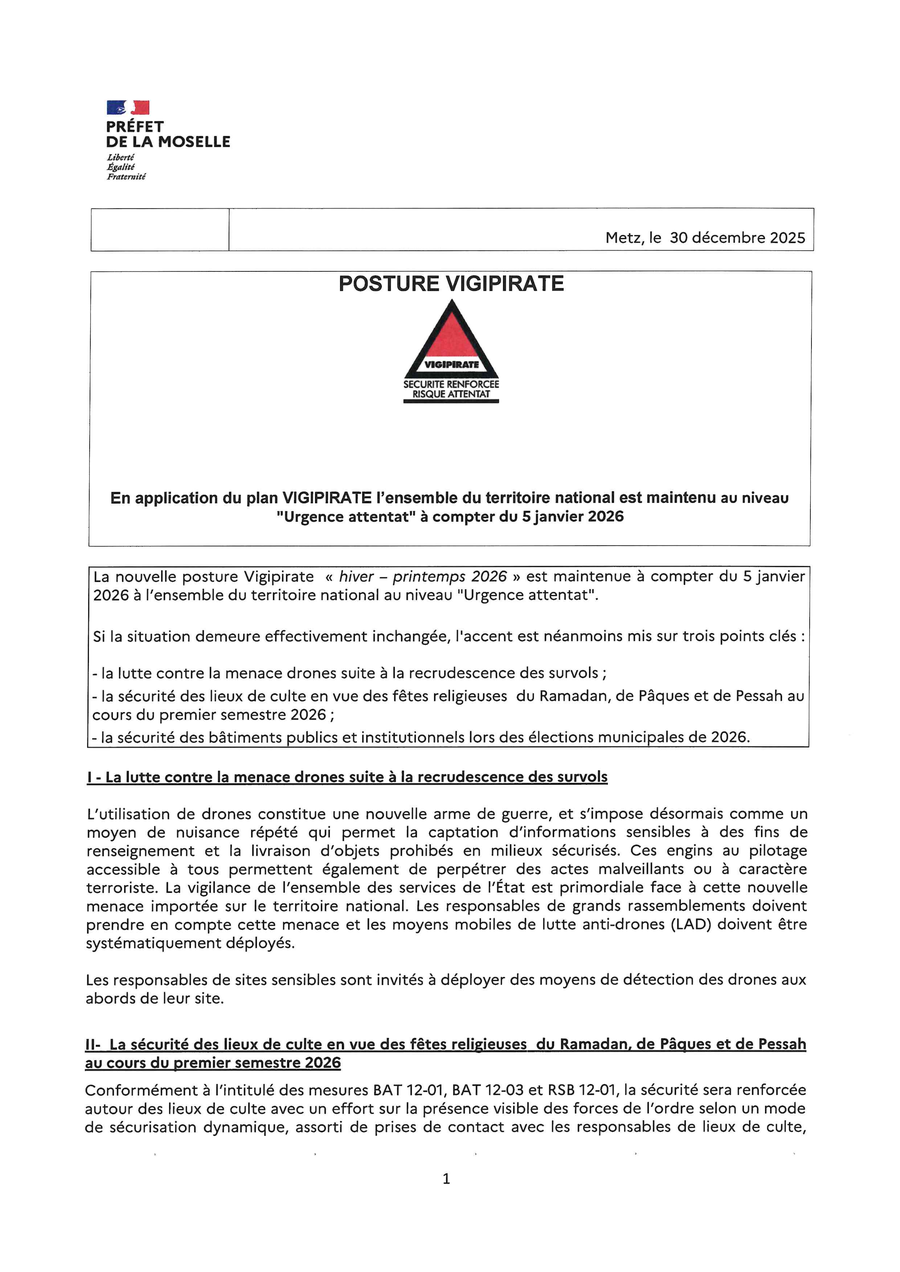 PRÉFET
DE LA MOSELLE
Liberté
Égalité
Fraternité

Metz, le 30 décembre 2025

POSTURE VIGIPIRATE

VIGIPIRATE
SECURITE RENFORCEE
RISQUE ATTENTAT

En application du plan VIGIPIRATE l'ensemble du territoire national est maintenu au niveau "Urgence attentat" à compter du 5 janvier 2026

La nouvelle posture Vigipirate « hiver – printemps 2026 » est maintenue à compter du 5 janvier 2026 à l'ensemble du territoire national au niveau "Urgence attentat".

Si la situation demeure effectivement inchangée, l'accent est néanmoins mis sur trois points clés :

- la lutte contre la menace drones suite à la recrudescence des survols ;
- la sécurité des lieux de culte en vue des fêtes religieuses du Ramadan, de Pâques et de Pessah au cours du premier semestre 2026 ;
- la sécurité des bâtiments publics et institutionnels lors des élections municipales de 2026.

I - La lutte contre la menace drones suite à la recrudescence des survols

L'utilisation de drones constitue une nouvelle arme de guerre, et s'impose désormais comme un moyen de nuisance répété qui permet la captation d'informations sensibles à des fins de renseignement et la livraison d'objets prohibés en milieux sécurisés. Ces engins au pilotage accessible à tous permettent également de perpétrer des actes malveillants ou à caractère terroriste. La vigilance de l'ensemble des services de l'État est primordiale face à cette nouvelle menace importée sur le territoire national. Les responsables de grands rassemblements doivent prendre en compte cette menace et les moyens mobiles de lutte anti-drones (LAD) doivent être systématiquement déployés.

Les responsables de sites sensibles sont invités à déployer des moyens de détection des drones aux abords de leur site.

II- La sécurité des lieux de culte en vue des fêtes religieuses du Ramadan, de Pâques et de Pessah au cours du premier semestre 2026

Conformément à l'intitulé des mesures BAT 12-01, BAT 12-03 et RSB 12-01, la sécurité sera renforcée autour des lieux de culte avec un effort sur la présence visible des forces de l'ordre selon un mode de sécurisation dynamique, assorti de prises de contact avec les responsables de lieux de culte,

1